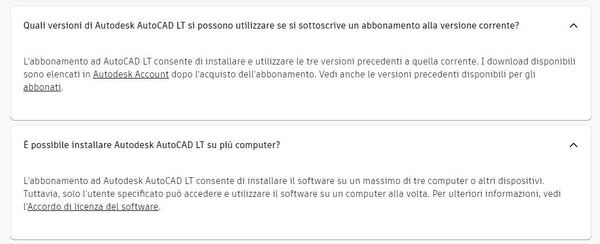 Quali versioni di Autodesk AutoCAD LT si possono utilizzare se si sottoscrive un abbonamento alla versione corrente?

L'abbonamento ad AutoCAD LT consente di installare e utilizzare le tre versioni precedenti a quella corrente. I download disponibili sono elencati in Autodesk Account dopo l'acquisto dell'abbonamento. Vedi anche le versioni precedenti disponibili per gli abbonati.

È possibile installare Autodesk AutoCAD LT su più computer?

L'abbonamento ad Autodesk AutoCAD LT consente di installare il software su un massimo di tre computer o altri dispositivi. Tuttavia, solo l'utente specificato può accedere e utilizzare il software su un computer alla volta. Per ulteriori informazioni, vedi l'Accordo di licenza del software.